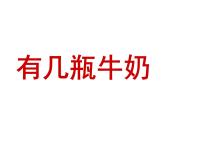 有几瓶牛奶